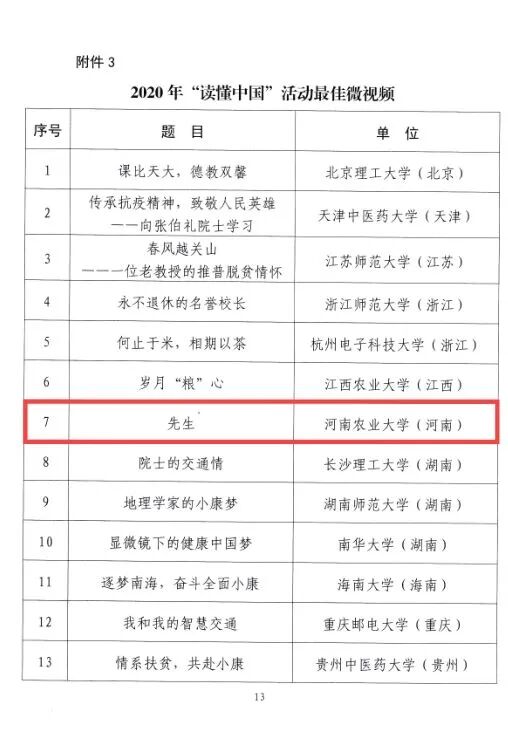 附件 3

2020 年“读懂中国”活动最佳微视频

| 序号 | 题　目 | 单　位 |
|---|---|---|
| 1 | 课比天大，德教双馨 | 北京理工大学（北京） |
| 2 | 传承抗疫精神，致敬人民英雄 ——向张伯礼院士学习 | 天津中医药大学（天津） |
| 3 | 春风越关山 ——一位老教授的推普脱贫情怀 | 江苏师范大学（江苏） |
| 4 | 永不退休的名誉校长 | 浙江师范大学（浙江） |
| 5 | 何止于米，相期以茶 | 杭州电子科技大学（浙江） |
| 6 | 岁月“粮”心 | 江西农业大学（江西） |
| 7 | 先生 | 河南农业大学（河南） |
| 8 | 院士的交通情 | 长沙理工大学（湖南） |
| 9 | 地理学家的小康梦 | 湖南师范大学（湖南） |
| 10 | 显微镜下的健康中国梦 | 南华大学（湖南） |
| 11 | 逐梦南海，奋斗全面小康 | 海南大学（海南） |
| 12 | 我和我的智慧交通 | 重庆邮电大学（重庆） |
| 13 | 情系扶贫，共赴小康 | 贵州中医药大学（贵州） |

13